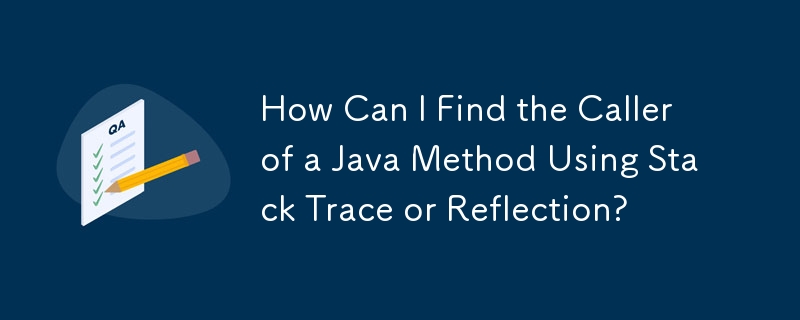 QA

How Can I Find the Caller of a Java Method Using Stack Trace or Reflection?